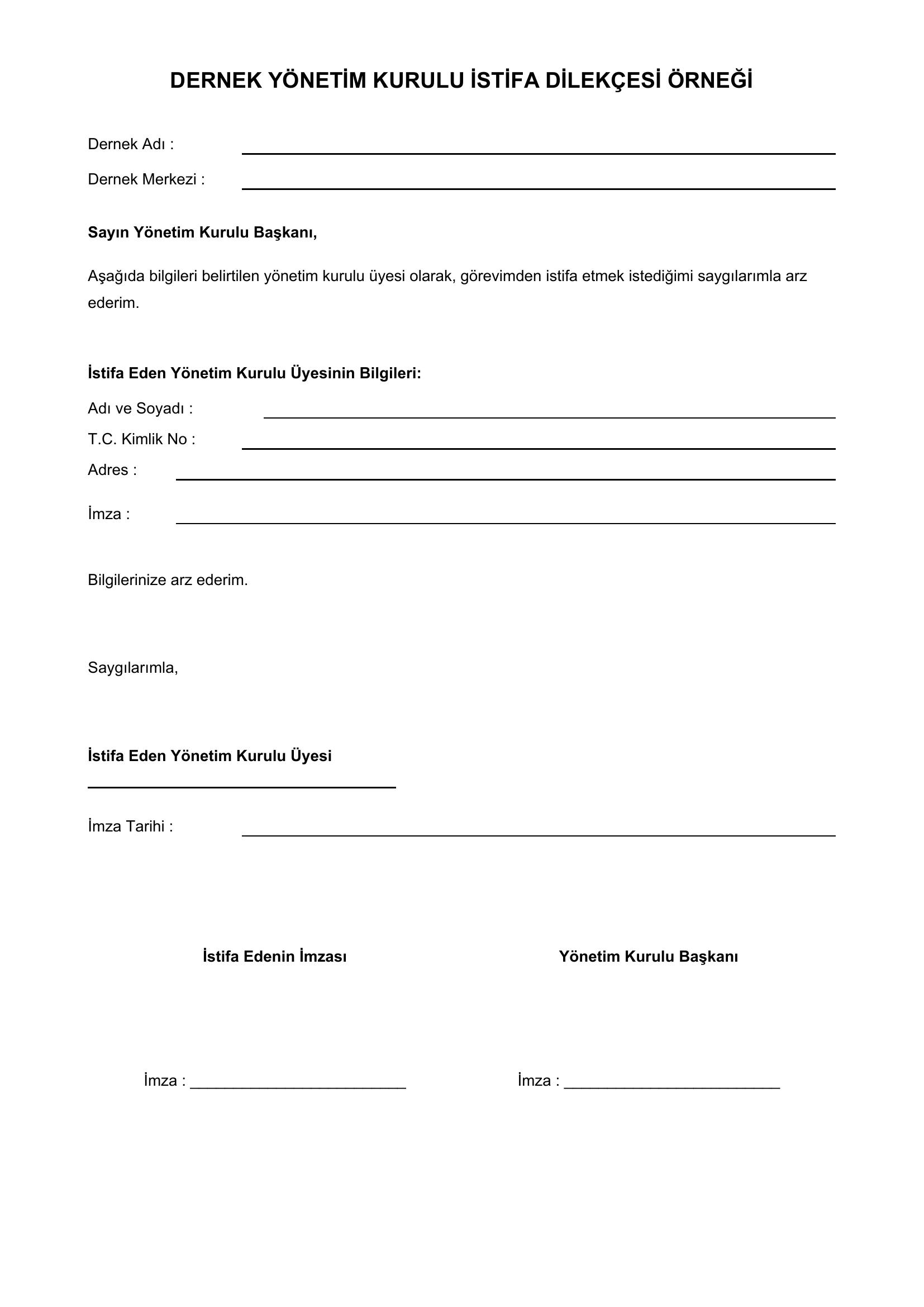 DERNEK YÖNETİM KURULU İSTİFA DİLEKÇESİ ÖRNEĞİ

Dernek Adı : ____

Dernek Merkezi : ____

Sayın Yönetim Kurulu Başkanı,

Aşağıda bilgileri belirtilen yönetim kurulu üyesi olarak, görevimden istifa etmek istediğimi saygılarımla arz ederim.

İstifa Eden Yönetim Kurulu Üyesinin Bilgileri:

Adı ve Soyadı : ____

T.C. Kimlik No : ____

Adres : ____

İmza : ____

Bilgilerinize arz ederim.

Saygılarımla,

İstifa Eden Yönetim Kurulu Üyesi

____

İmza Tarihi : ____

İstifa Edenin İmzası

İmza : ____

Yönetim Kurulu Başkanı

İmza : ____